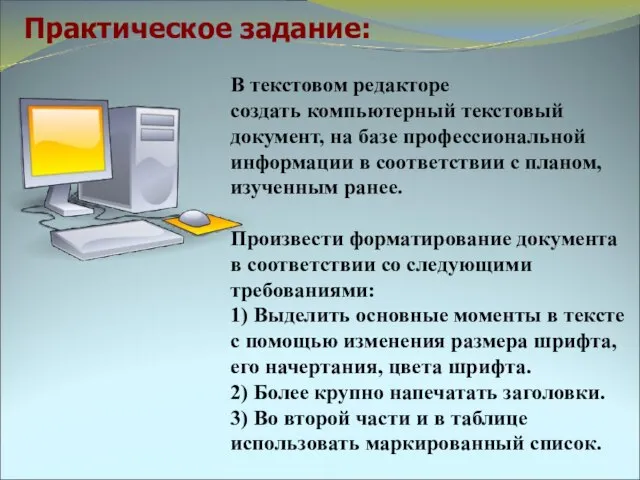 Практическое задание:

В текстовом редакторе создать компьютерный текстовый документ, на базе профессиональной информации в соответствии с планом, изученным ранее.

Произвести форматирование документа в соответствии со следующими требованиями:
1) Выделить основные моменты в тексте с помощью изменения размера шрифта, его начертания, цвета шрифта.
2) Более крупно напечатать заголовки.
3) Во второй части и в таблице использовать маркированный список.